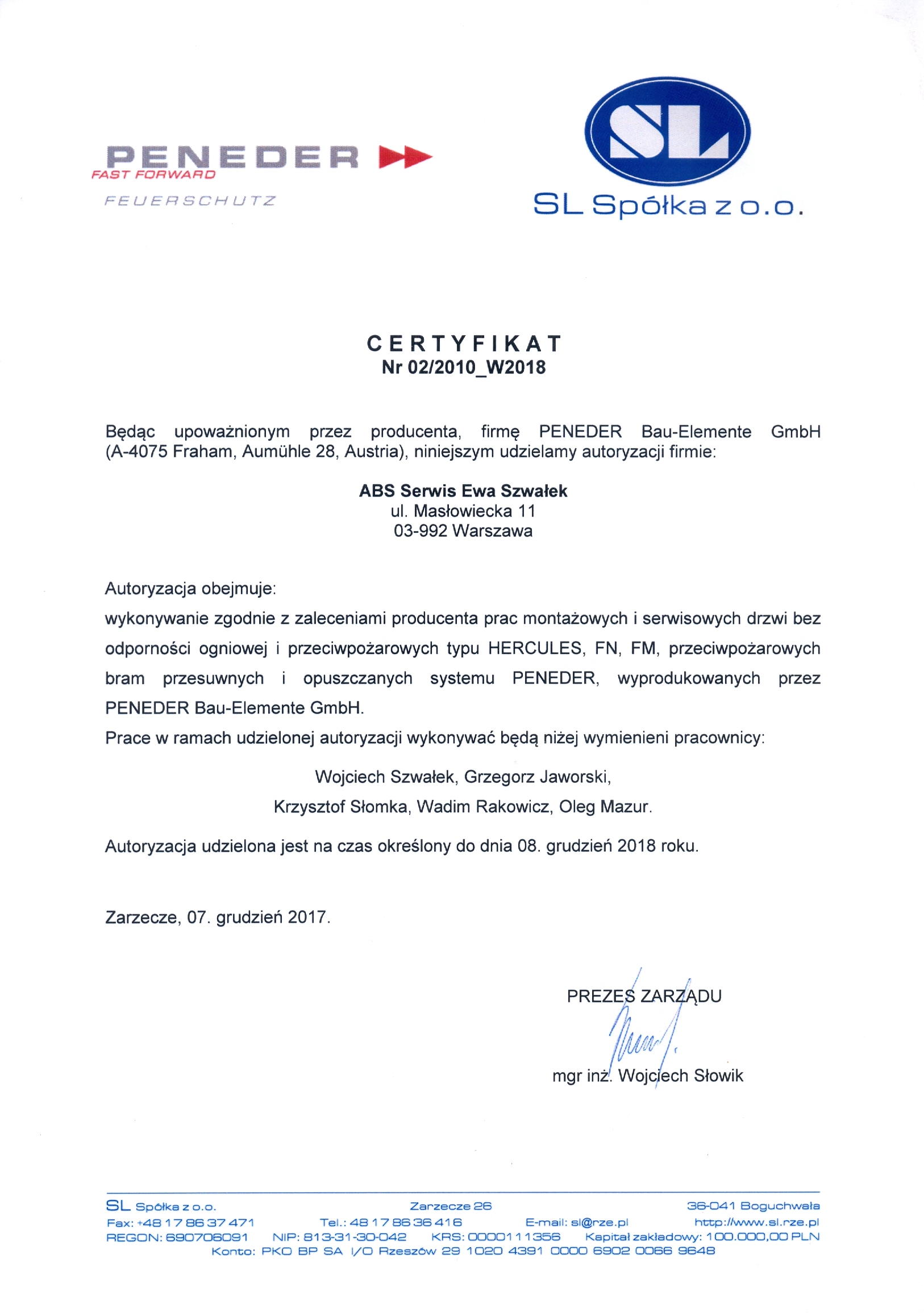 PENEDER
FAST FORWARD
FEUERSCHUTZ

SL
SL Spółka z o.o.

CERTYFIKAT
Nr 02/2010_W2018

Będąc upoważnionym przez producenta, firmę PENEDER Bau-Elemente GmbH (A-4075 Fraham, Aumühle 28, Austria), niniejszym udzielamy autoryzacji firmie:

ABS Serwis Ewa Szwałek
ul. Masłowiecka 11
03-992 Warszawa

Autoryzacja obejmuje:
wykonywanie zgodnie z zaleceniami producenta prac montażowych i serwisowych drzwi bez odporności ogniowej i przeciwpożarowych typu HERCULES, FN, FM, przeciwpożarowych bram przesuwnych i opuszczanych systemu PENEDER, wyprodukowanych przez PENEDER Bau-Elemente GmbH.
Prace w ramach udzielonej autoryzacji wykonywać będą niżej wymienieni pracownicy:

Wojciech Szwałek, Grzegorz Jaworski,
Krzysztof Słomka, Wadim Rakowicz, Oleg Mazur.

Autoryzacja udzielona jest na czas określony do dnia 08. grudzień 2018 roku.

Zarzecze, 07. grudzień 2017.

PREZES ZARZĄDU
mgr inż. Wojciech Słowik

SL Spółka z o.o. Zarzecze 26 36-041 Boguchwała
Fax: +48 17 86 37 471 Tel.: 48 17 86 36 416 E-mail: sl@rze.pl http://www.sl.rze.pl
REGON: 690706091 NIP: 813-31-30-042 KRS: 0000111356 Kapitał zakładowy: 100.000,00 PLN
Konto: PKO BP SA I/O Rzeszów 29 1020 4391 0000 6902 0066 9648